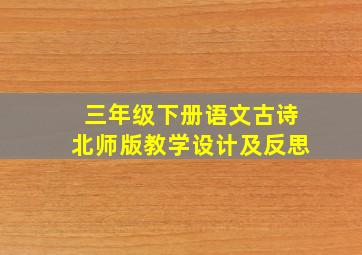 三年级下册语文古诗
北师版教学设计及反思